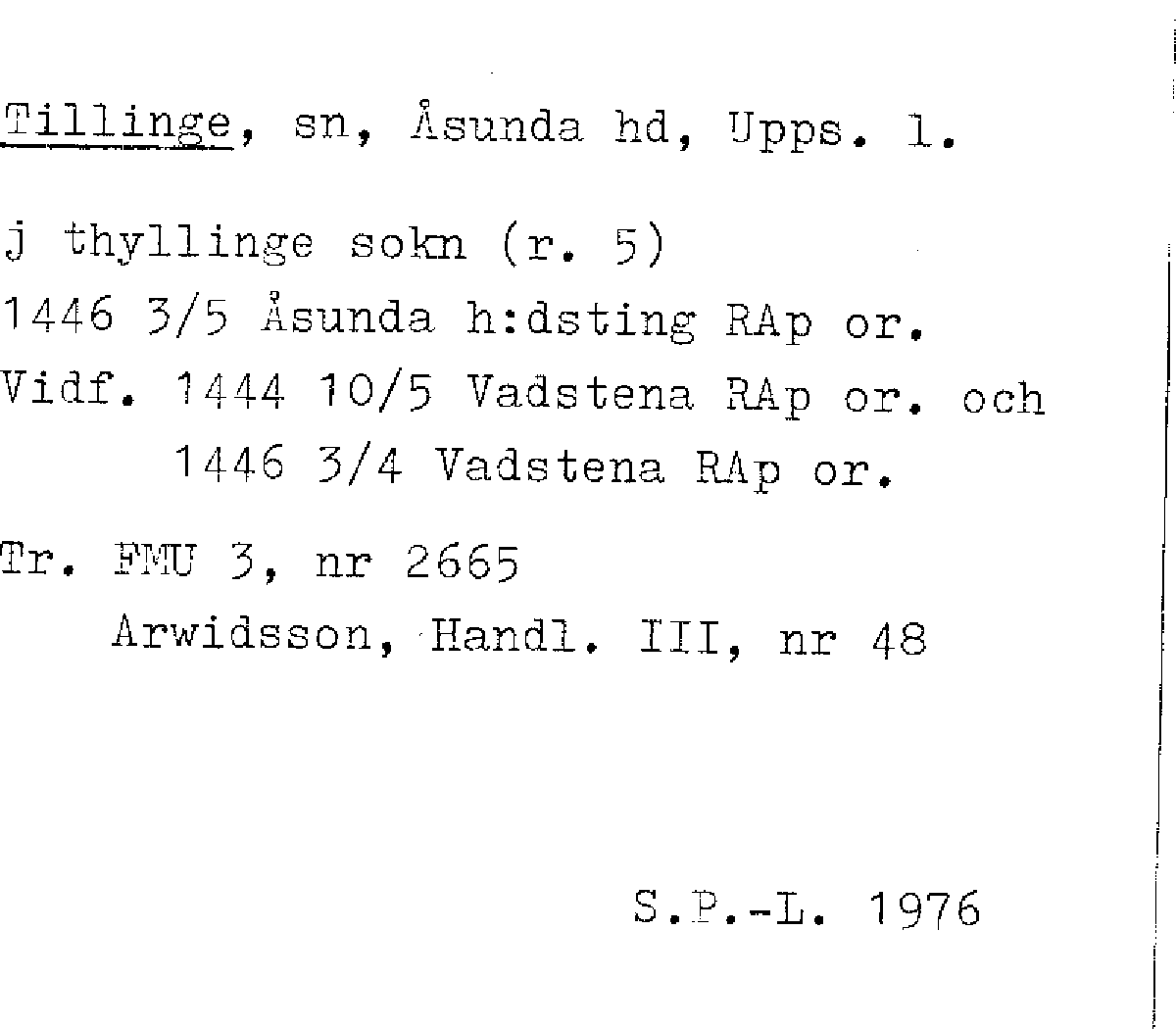 Tillinge, sn, Åsunda hd, Upps. l.

j thyllinge sokn (r. 5)
1446 3/5 Åsunda h:dsting RAp or.
Vidf. 1444 10/5 Vadstena RAp or. och
1446 3/4 Vadstena RAp or.

Tr. FMU 3, nr 2665
Arwidsson, Handl. III, nr 48

S.P.-L. 1976